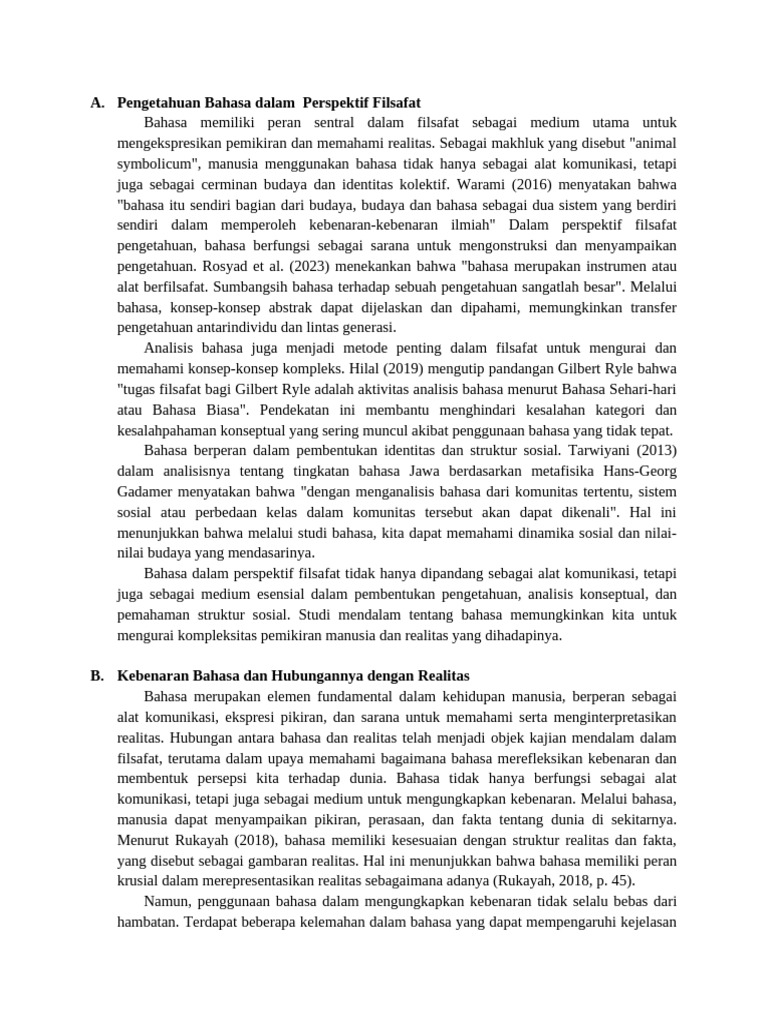 A. Pengetahuan Bahasa dalam Perspektif Filsafat

Bahasa memiliki peran sentral dalam filsafat sebagai medium utama untuk mengekspresikan pemikiran dan memahami realitas. Sebagai makhluk yang disebut "animal symbolicum", manusia menggunakan bahasa tidak hanya sebagai alat komunikasi, tetapi juga sebagai cerminan budaya dan identitas kolektif. Warami (2016) menyatakan bahwa "bahasa itu sendiri bagian dari budaya, budaya dan bahasa sebagai dua sistem yang berdiri sendiri dalam memperoleh kebenaran-kebenaran ilmiah" Dalam perspektif filsafat pengetahuan, bahasa berfungsi sebagai sarana untuk mengonstruksi dan menyampaikan pengetahuan. Rosyad et al. (2023) menekankan bahwa "bahasa merupakan instrumen atau alat berfilsafat. Sumbangsih bahasa terhadap sebuah pengetahuan sangatlah besar". Melalui bahasa, konsep-konsep abstrak dapat dijelaskan dan dipahami, memungkinkan transfer pengetahuan antarindividu dan lintas generasi.

Analisis bahasa juga menjadi metode penting dalam filsafat untuk mengurai dan memahami konsep-konsep kompleks. Hilal (2019) mengutip pandangan Gilbert Ryle bahwa "tugas filsafat bagi Gilbert Ryle adalah aktivitas analisis bahasa menurut Bahasa Sehari-hari atau Bahasa Biasa". Pendekatan ini membantu menghindari kesalahan kategori dan kesalahpahaman konseptual yang sering muncul akibat penggunaan bahasa yang tidak tepat.

Bahasa berperan dalam pembentukan identitas dan struktur sosial. Tarwiyani (2013) dalam analisisnya tentang tingkatan bahasa Jawa berdasarkan metafisika Hans-Georg Gadamer menyatakan bahwa "dengan menganalisis bahasa dari komunitas tertentu, sistem sosial atau perbedaan kelas dalam komunitas tersebut akan dapat dikenali". Hal ini menunjukkan bahwa melalui studi bahasa, kita dapat memahami dinamika sosial dan nilai-nilai budaya yang mendasarinya.

Bahasa dalam perspektif filsafat tidak hanya dipandang sebagai alat komunikasi, tetapi juga sebagai medium esensial dalam pembentukan pengetahuan, analisis konseptual, dan pemahaman struktur sosial. Studi mendalam tentang bahasa memungkinkan kita untuk mengurai kompleksitas pemikiran manusia dan realitas yang dihadapinya.

B. Kebenaran Bahasa dan Hubungannya dengan Realitas

Bahasa merupakan elemen fundamental dalam kehidupan manusia, berperan sebagai alat komunikasi, ekspresi pikiran, dan sarana untuk memahami serta menginterpretasikan realitas. Hubungan antara bahasa dan realitas telah menjadi objek kajian mendalam dalam filsafat, terutama dalam upaya memahami bagaimana bahasa merefleksikan kebenaran dan membentuk persepsi kita terhadap dunia. Bahasa tidak hanya berfungsi sebagai alat komunikasi, tetapi juga sebagai medium untuk mengungkapkan kebenaran. Melalui bahasa, manusia dapat menyampaikan pikiran, perasaan, dan fakta tentang dunia di sekitarnya. Menurut Rukayah (2018), bahasa memiliki kesesuaian dengan struktur realitas dan fakta, yang disebut sebagai gambaran realitas. Hal ini menunjukkan bahwa bahasa memiliki peran krusial dalam merepresentasikan realitas sebagaimana adanya (Rukayah, 2018, p. 45).

Namun, penggunaan bahasa dalam mengungkapkan kebenaran tidak selalu bebas dari hambatan. Terdapat beberapa kelemahan dalam bahasa yang dapat mempengaruhi kejelasan